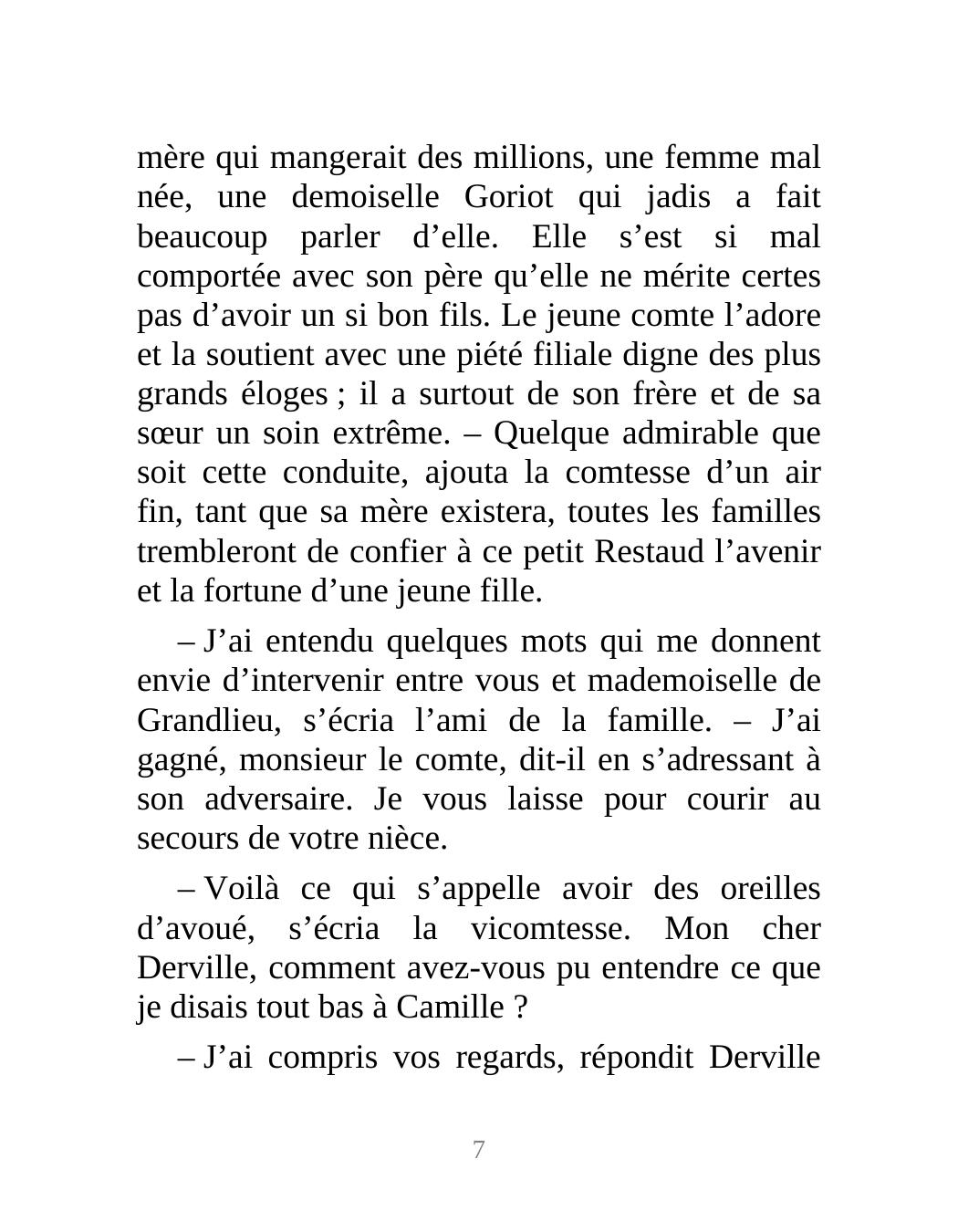 mère qui mangerait des millions, une femme mal née, une demoiselle Goriot qui jadis a fait beaucoup parler d’elle. Elle s’est si mal comportée avec son père qu’elle ne mérite certes pas d’avoir un si bon fils. Le jeune comte l’adore et la soutient avec une piété filiale digne des plus grands éloges ; il a surtout de son frère et de sa sœur un soin extrême. – Quelque admirable que soit cette conduite, ajouta la comtesse d’un air fin, tant que sa mère existera, toutes les familles trembleront de confier à ce petit Restaud l’avenir et la fortune d’une jeune fille.

– J’ai entendu quelques mots qui me donnent envie d’intervenir entre vous et mademoiselle de Grandlieu, s’écria l’ami de la famille. – J’ai gagné, monsieur le comte, dit-il en s’adressant à son adversaire. Je vous laisse pour courir au secours de votre nièce.

– Voilà ce qui s’appelle avoir des oreilles d’avoué, s’écria la vicomtesse. Mon cher Derville, comment avez-vous pu entendre ce que je disais tout bas à Camille ?

– J’ai compris vos regards, répondit Derville

7